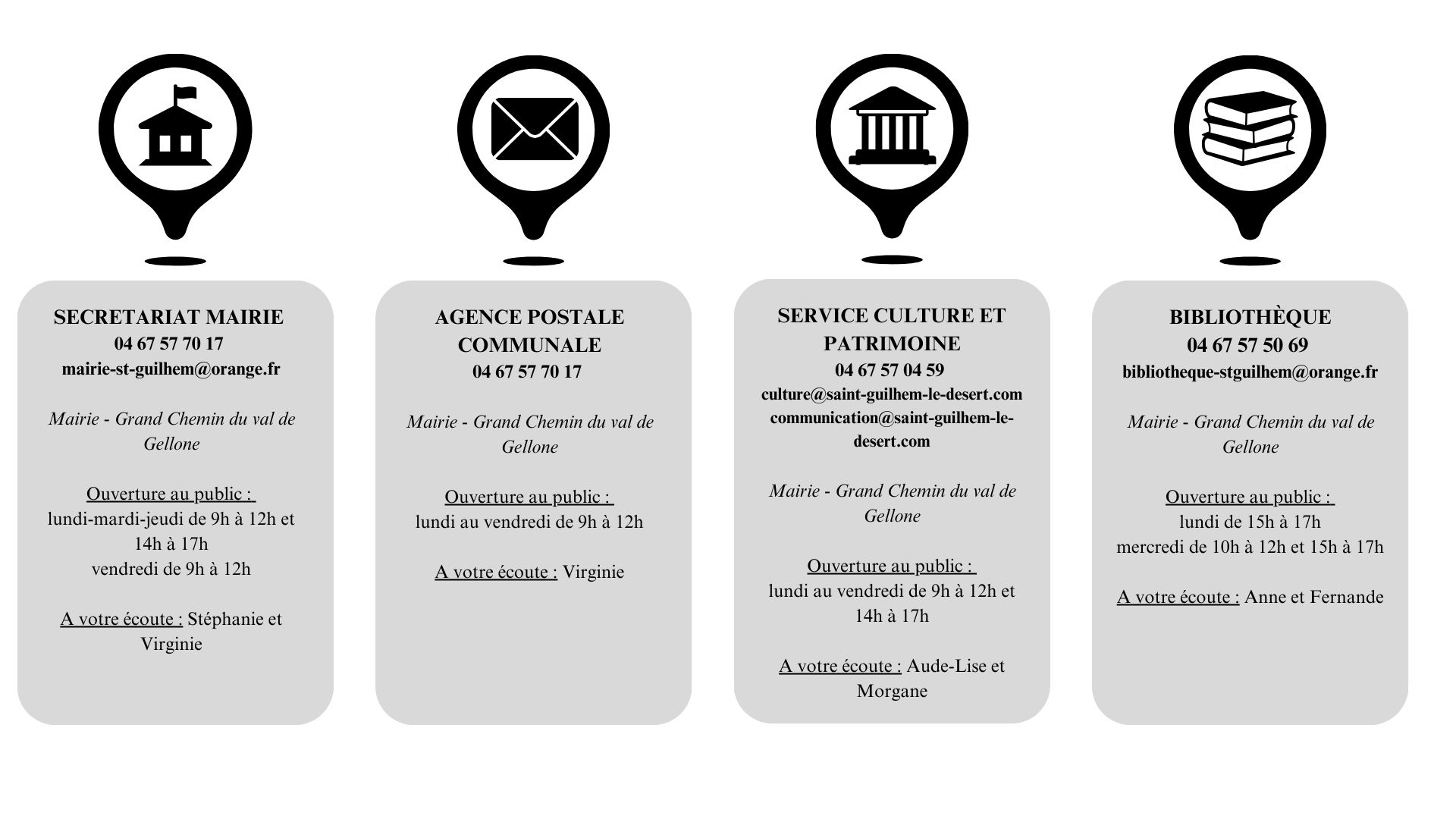 SECRETARIAT MAIRIE
04 67 57 70 17
mairie-st-guilhem@orange.fr

Mairie - Grand Chemin du val de Gellone

Ouverture au public :
lundi-mardi-jeudi de 9h à 12h et 14h à 17h
vendredi de 9h à 12h

A votre écoute : Stéphanie et Virginie

AGENCE POSTALE COMMUNALE
04 67 57 70 17

Mairie - Grand Chemin du val de Gellone

Ouverture au public :
lundi au vendredi de 9h à 12h

A votre écoute : Virginie

SERVICE CULTURE ET PATRIMOINE
04 67 57 04 59
culture@saint-guilhem-le-desert.com
communication@saint-guilhem-le-desert.com

Mairie - Grand Chemin du val de Gellone

Ouverture au public :
lundi au vendredi de 9h à 12h et 14h à 17h

A votre écoute : Aude-Lise et Morgane

BIBLIOTHÈQUE
04 67 57 50 69
bibliotheque-stguilhem@orange.fr

Mairie - Grand Chemin du val de Gellone

Ouverture au public :
lundi de 15h à 17h
mercredi de 10h à 12h et 15h à 17h

A votre écoute : Anne et Fernande